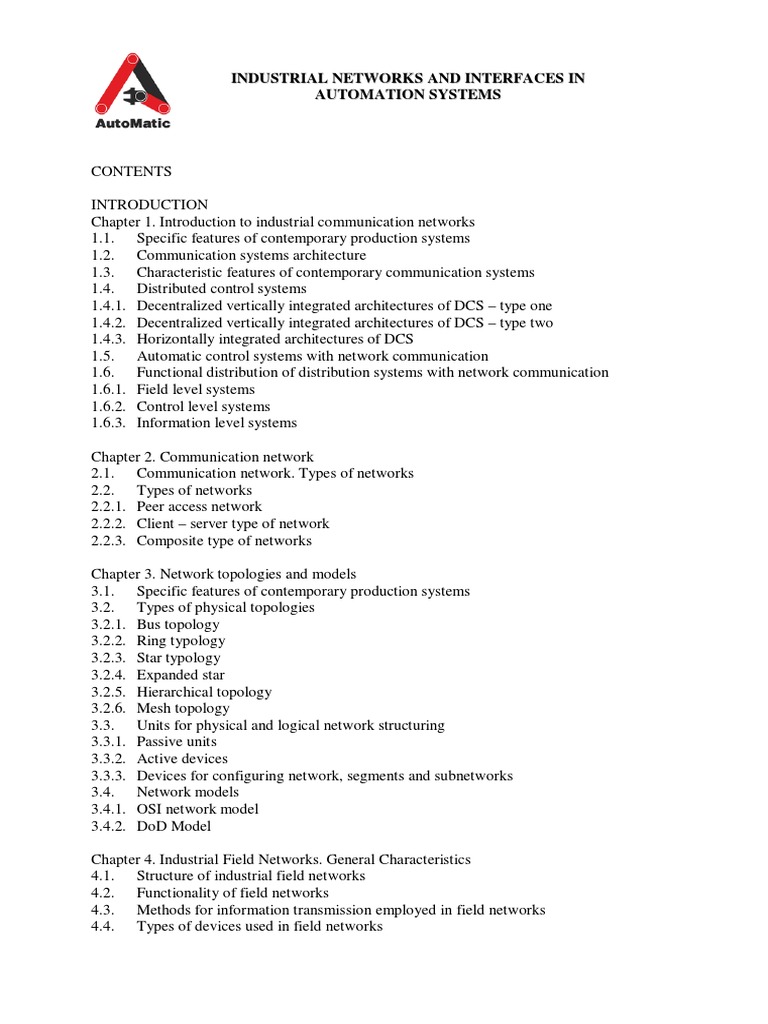 AutoMatic

INDUSTRIAL NETWORKS AND INTERFACES IN AUTOMATION SYSTEMS

CONTENTS

INTRODUCTION
Chapter 1. Introduction to industrial communication networks
1.1. Specific features of contemporary production systems
1.2. Communication systems architecture
1.3. Characteristic features of contemporary communication systems
1.4. Distributed control systems
1.4.1. Decentralized vertically integrated architectures of DCS – type one
1.4.2. Decentralized vertically integrated architectures of DCS – type two
1.4.3. Horizontally integrated architectures of DCS
1.5. Automatic control systems with network communication
1.6. Functional distribution of distribution systems with network communication
1.6.1. Field level systems
1.6.2. Control level systems
1.6.3. Information level systems

Chapter 2. Communication network
2.1. Communication network. Types of networks
2.2. Types of networks
2.2.1. Peer access network
2.2.2. Client – server type of network
2.2.3. Composite type of networks

Chapter 3. Network topologies and models
3.1. Specific features of contemporary production systems
3.2. Types of physical topologies
3.2.1. Bus topology
3.2.2. Ring typology
3.2.3. Star typology
3.2.4. Expanded star
3.2.5. Hierarchical topology
3.2.6. Mesh topology
3.3. Units for physical and logical network structuring
3.3.1. Passive units
3.3.2. Active devices
3.3.3. Devices for configuring network, segments and subnetworks
3.4. Network models
3.4.1. OSI network model
3.4.2. DoD Model

Chapter 4. Industrial Field Networks. General Characteristics
4.1. Structure of industrial field networks
4.2. Functionality of field networks
4.3. Methods for information transmission employed in field networks
4.4. Types of devices used in field networks